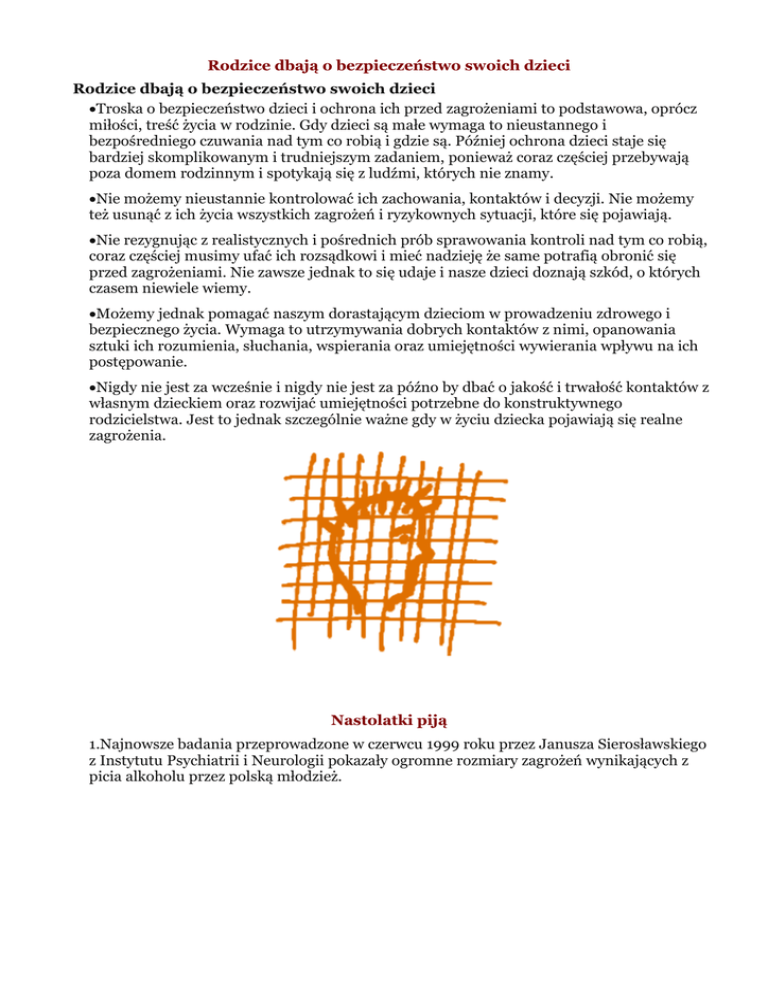 Rodzice dbają o bezpieczeństwo swoich dzieci

Rodzice dbają o bezpieczeństwo swoich dzieci

•Troska o bezpieczeństwo dzieci i ochrona ich przed zagrożeniami to podstawowa, oprócz miłości, treść życia w rodzinie. Gdy dzieci są małe wymaga to nieustannego i bezpośredniego czuwania nad tym co robią i gdzie są. Później ochrona dzieci staje się bardziej skomplikowanym i trudniejszym zadaniem, ponieważ coraz częściej przebywają poza domem rodzinnym i spotykają się z ludźmi, których nie znamy.

•Nie możemy nieustannie kontrolować ich zachowania, kontaktów i decyzji. Nie możemy też usunąć z ich życia wszystkich zagrożeń i ryzykownych sytuacji, które się pojawiają.

•Nie rezygnując z realistycznych i pośrednich prób sprawowania kontroli nad tym co robią, coraz częściej musimy ufać ich rozsądkowi i mieć nadzieję że same potrafią obronić się przed zagrożeniami. Nie zawsze jednak to się udaje i nasze dzieci doznają szkód, o których czasem niewiele wiemy.

•Możemy jednak pomagać naszym dorastającym dzieciom w prowadzeniu zdrowego i bezpiecznego życia. Wymaga to utrzymywania dobrych kontaktów z nimi, opanowania sztuki ich rozumienia, słuchania, wspierania oraz umiejętności wywierania wpływu na ich postępowanie.

•Nigdy nie jest za wcześnie i nigdy nie jest za późno by dbać o jakość i trwałość kontaktów z własnym dzieckiem oraz rozwijać umiejętności potrzebne do konstruktywnego rodzicielstwa. Jest to jednak szczególnie ważne gdy w życiu dziecka pojawiają się realne zagrożenia.

Nastolatki piją

1.Najnowsze badania przeprowadzone w czerwcu 1999 roku przez Janusza Sierosławskiego z Instytutu Psychiatrii i Neurologii pokazały ogromne rozmiary zagrożeń wynikających z picia alkoholu przez polską młodzież.